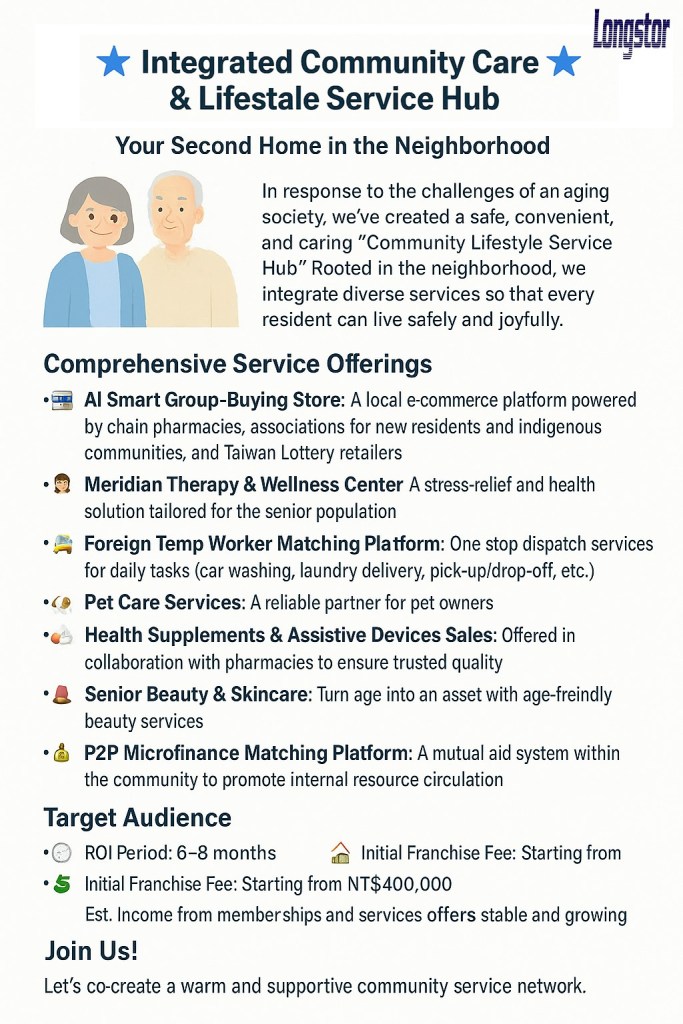 Longstar

★ Integrated Community Care ★
& Lifestale Service Hub

Your Second Home in the Neighborhood

In response to the challenges of an aging society, we've created a safe, convenient, and caring "Community Lifestyle Service Hub" Rooted in the neighborhood, we integrate diverse services so that every resident can live safely and joyfully.

Comprehensive Service Offerings

• AI Smart Group-Buying Store: A local e-commerce platform powered by chain pharmacies, associations for new residents and indigenous communities, and Taiwan Lottery retailers
• Meridian Therapy & Wellness Center A stress-relief and health solution tailored for the senior population
• Foreign Temp Worker Matching Platform: One stop dispatch services for daily tasks (car washing, laundry delivery, pick-up/drop-off, etc.)
• Pet Care Services: A reliable partner for pet owners
• Health Supplements & Assistive Devices Sales: Offered in collaboration with pharmacies to ensure trusted quality
• Senior Beauty & Skincare: Turn age into an asset with age-freindly beauty services
• P2P Microfinance Matching Platform: A mutual aid system within the community to promote internal resource circulation

Target Audience

• ROI Period: 6–8 months    Initial Franchise Fee: Starting from
• Initial Franchise Fee: Starting from NT$400,000
Est. Income from memberships and services offers stable and growing

Join Us!

Let's co-create a warm and supportive community service network.